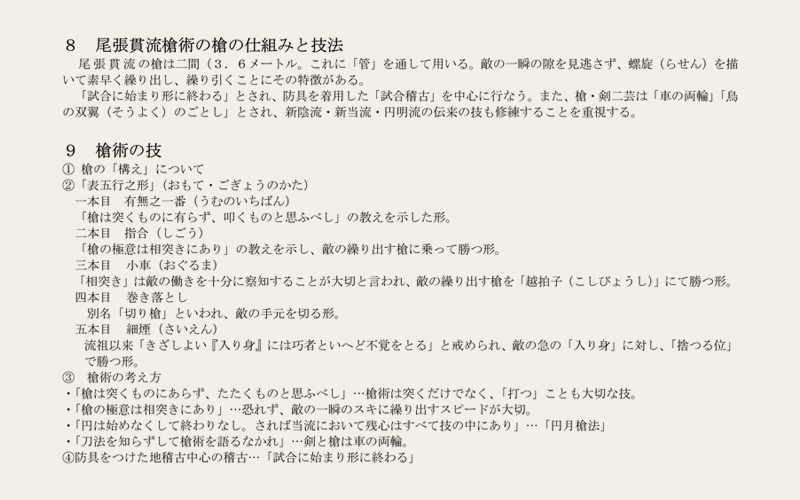 8　尾張貫流槍術の槍の仕組みと技法

尾張貫流の槍は二間（３．６メートル。これに「管」を通して用いる。敵の一瞬の隙を見逃さず、螺旋（らせん）を描いて素早く繰り出し、繰り引くことにその特徴がある。

「試合に始まり形に終わる」とされ、防具を着用した「試合稽古」を中心に行なう。また、槍・剣二芸は「車の両輪」「鳥の双翼（そうよく）のごとし」とされ、新陰流・新当流・円明流の伝来の技も修練することを重視する。

9　槍術の技

① 槍の「構え」について

②「表五行之形」（おもて・ごぎょうのかた）

一本目　有無之一番（うむのいちばん）

「槍は突くものに有らず、叩くものと思ふべし」の教えを示した形。

二本目　指合（しごう）

「槍の極意は相突きにあり」の教えを示し、敵の繰り出す槍に乗って勝つ形。

三本目　小車（おぐるま）

「相突き」は敵の働きを十分に察知することが大切と言われ、敵の繰り出す槍を「越拍子（こしびょうし）」にて勝つ形。

四本目　巻き落とし

別名「切り槍」といわれ、敵の手元を切る形。

五本目　細煙（さいえん）

流祖以来「きざしよい『入り身』には巧者といへど不覚をとる」と戒められ、敵の急の「入り身」に対し、「捨つる位」で勝つ形。

③　槍術の考え方

・「槍は突くものにあらず、たたくものと思ふべし」…槍術は突くだけでなく、「打つ」ことも大切な技。

・「槍の極意は相突きにあり」…恐れず、敵の一瞬のスキに繰り出すスピードが大切。

・「円は始めなくして終わりなし。されば当流において残心はすべて技の中にあり」…「円月槍法」

・「刀法を知らずして槍術を語るなかれ」…剣と槍は車の両輪。

④防具をつけた地稽古中心の稽古…「試合に始まり形に終わる」